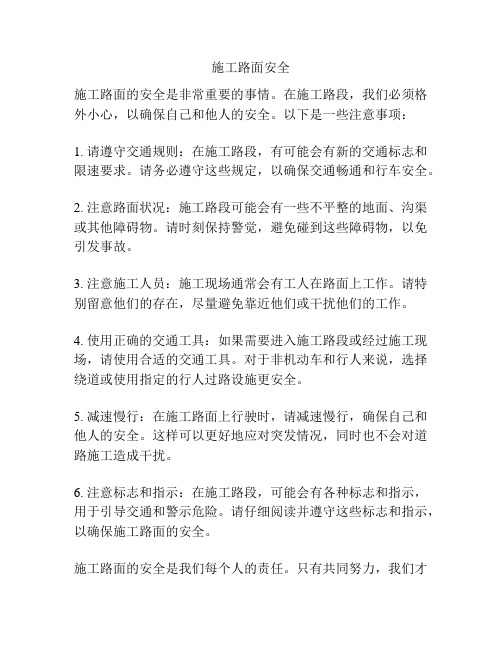 施工路面安全

施工路面的安全是非常重要的事情。在施工路段，我们必须格外小心，以确保自己和他人的安全。以下是一些注意事项：

1. 请遵守交通规则：在施工路段，有可能会有新的交通标志和限速要求。请务必遵守这些规定，以确保交通畅通和行车安全。

2. 注意路面状况：施工路段可能会有一些不平整的地面、沟渠或其他障碍物。请时刻保持警觉，避免碰到这些障碍物，以免引发事故。

3. 注意施工人员：施工现场通常会有工人在路面上工作。请特别留意他们的存在，尽量避免靠近他们或干扰他们的工作。

4. 使用正确的交通工具：如果需要进入施工路段或经过施工现场，请使用合适的交通工具。对于非机动车和行人来说，选择绕道或使用指定的行人过路设施更安全。

5. 减速慢行：在施工路面上行驶时，请减速慢行，确保自己和他人的安全。这样可以更好地应对突发情况，同时也不会对道路施工造成干扰。

6. 注意标志和指示：在施工路段，可能会有各种标志和指示，用于引导交通和警示危险。请仔细阅读并遵守这些标志和指示，以确保施工路面的安全。

施工路面的安全是我们每个人的责任。只有共同努力，我们才